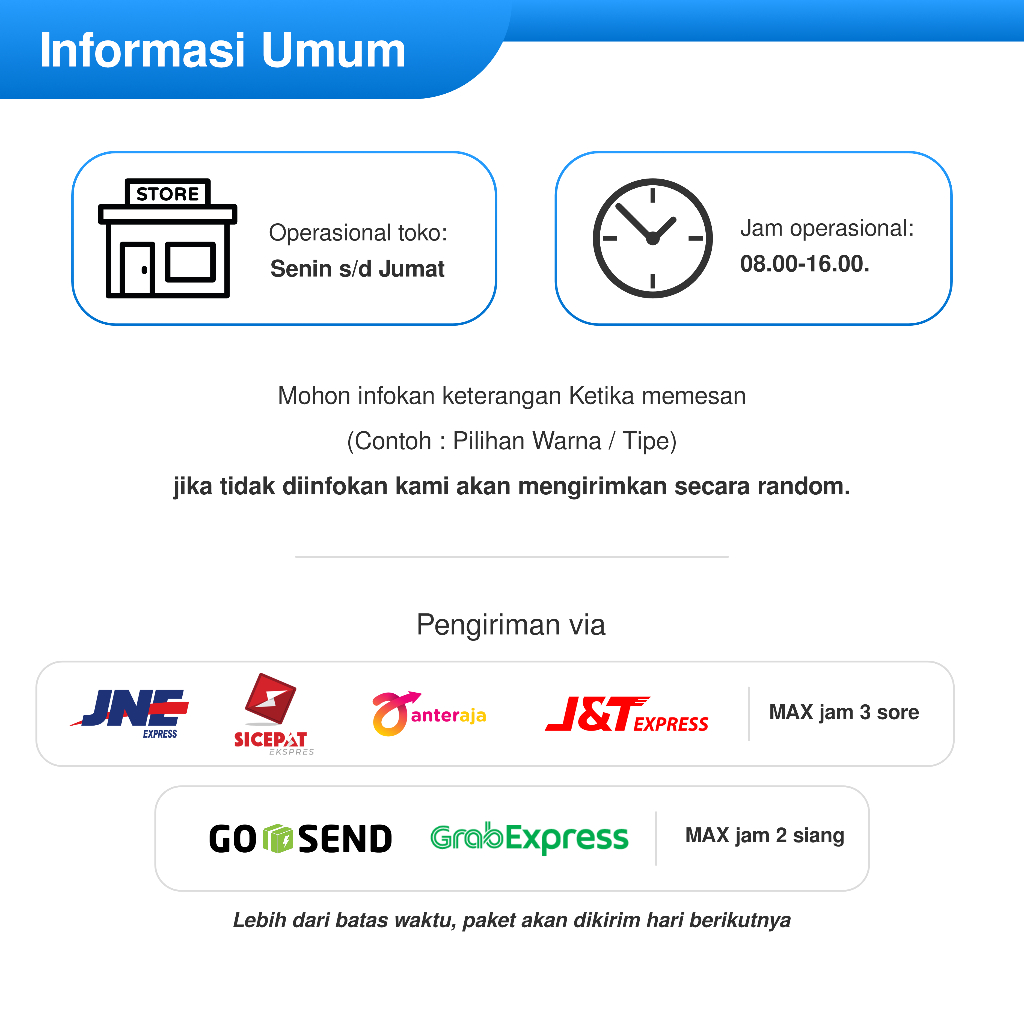 Informasi Umum

STORE

Operasional toko:
Senin s/d Jumat

Jam operasional:
08.00-16.00.

Mohon infokan keterangan Ketika memesan

(Contoh : Pilihan Warna / Tipe)

jika tidak diinfokan kami akan mengirimkan secara random.

Pengiriman via

JNE EXPRESS SICEPAT EKSPRES anteraja J&T EXPRESS MAX jam 3 sore

GO SEND GrabExpress MAX jam 2 siang

Lebih dari batas waktu, paket akan dikirim hari berikutnya